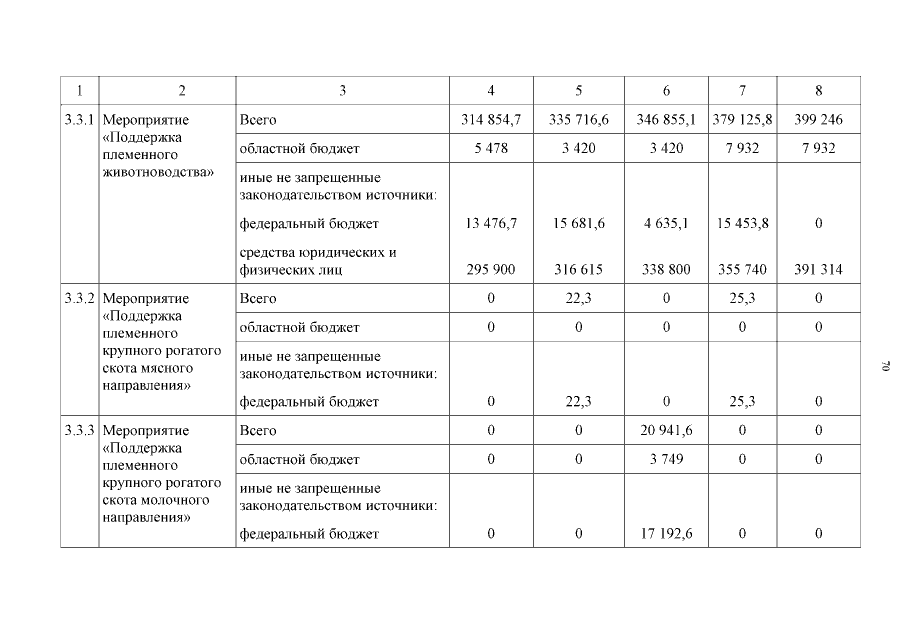 | 1 | 2 | 3 | 4 | 5 | 6 | 7 | 8 |
|---|---|---|---|---|---|---|---|
| 3.3.1 | Мероприятие «Поддержка племенного животноводства» | Всего | 314 854,7 | 335 716,6 | 346 855,1 | 379 125,8 | 399 246 |
| | | областной бюджет | 5 478 | 3 420 | 3 420 | 7 932 | 7 932 |
| | | иные не запрещенные законодательством источники: | | | | | |
| | | федеральный бюджет | 13 476,7 | 15 681,6 | 4 635,1 | 15 453,8 | 0 |
| | | средства юридических и физических лиц | 295 900 | 316 615 | 338 800 | 355 740 | 391 314 |
| 3.3.2 | Мероприятие «Поддержка племенного крупного рогатого скота мясного направления» | Всего | 0 | 22,3 | 0 | 25,3 | 0 |
| | | областной бюджет | 0 | 0 | 0 | 0 | 0 |
| | | иные не запрещенные законодательством источники: | | | | | |
| | | федеральный бюджет | 0 | 22,3 | 0 | 25,3 | 0 |
| 3.3.3 | Мероприятие «Поддержка племенного крупного рогатого скота молочного направления» | Всего | 0 | 0 | 20 941,6 | 0 | 0 |
| | | областной бюджет | 0 | 0 | 3 749 | 0 | 0 |
| | | иные не запрещенные законодательством источники: | | | | | |
| | | федеральный бюджет | 0 | 0 | 17 192,6 | 0 | 0 |

70